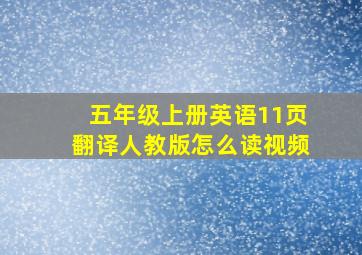 五年级上册英语11页
翻译人教版怎么读视频